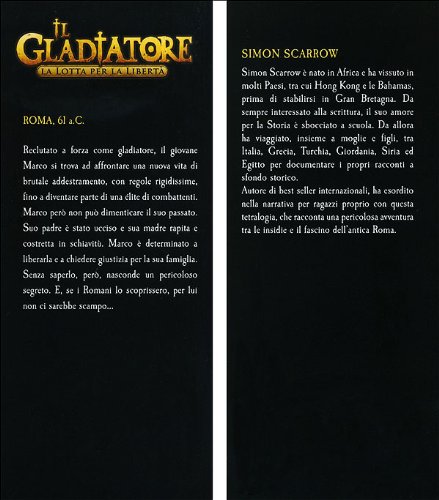 IL GLADIATORE
LA LOTTA PER LA LIBERTÀ

ROMA, 61 a.C.

Reclutato a forza come gladiatore, il giovane Marco si trova ad affrontare una nuova vita di brutale addestramento, con regole rigidissime, fino a diventare parte di una élite di combattenti. Marco però non può dimenticare il suo passato. Suo padre è stato ucciso e sua madre rapita e costretta in schiavitù. Marco è determinato a liberarla e a chiedere giustizia per la sua famiglia. Senza saperlo, però, nasconde un pericoloso segreto. E, se i Romani lo scoprissero, per lui non ci sarebbe scampo...

SIMON SCARROW

Simon Scarrow è nato in Africa e ha vissuto in molti Paesi, tra cui Hong Kong e le Bahamas, prima di stabilirsi in Gran Bretagna. Da sempre interessato alla scrittura, il suo amore per la Storia è sbocciato a scuola. Da allora ha viaggiato, insieme a moglie e figli, tra Italia, Grecia, Turchia, Giordania, Siria ed Egitto per documentare i propri racconti a sfondo storico.
Autore di best seller internazionali, ha esordito nella narrativa per ragazzi proprio con questa tetralogia, che racconta una pericolosa avventura tra le insidie e il fascino dell'antica Roma.